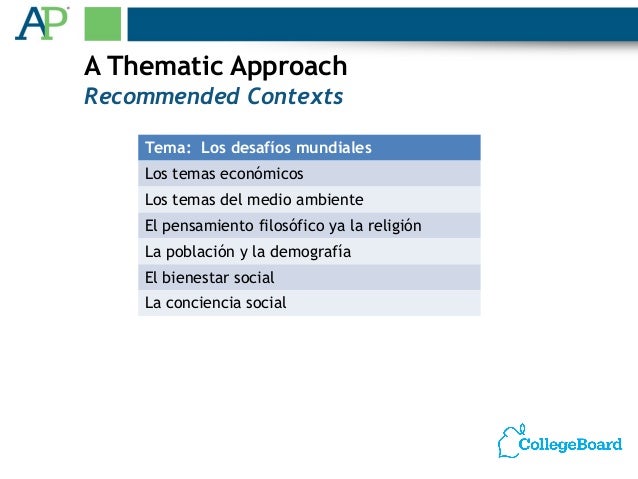 AP

A Thematic Approach
Recommended Contexts

| Tema: Los desafíos mundiales |
|---|
| Los temas económicos |
| Los temas del medio ambiente |
| El pensamiento filosófico ya la religión |
| La población y la demografía |
| El bienestar social |
| La conciencia social |

CollegeBoard